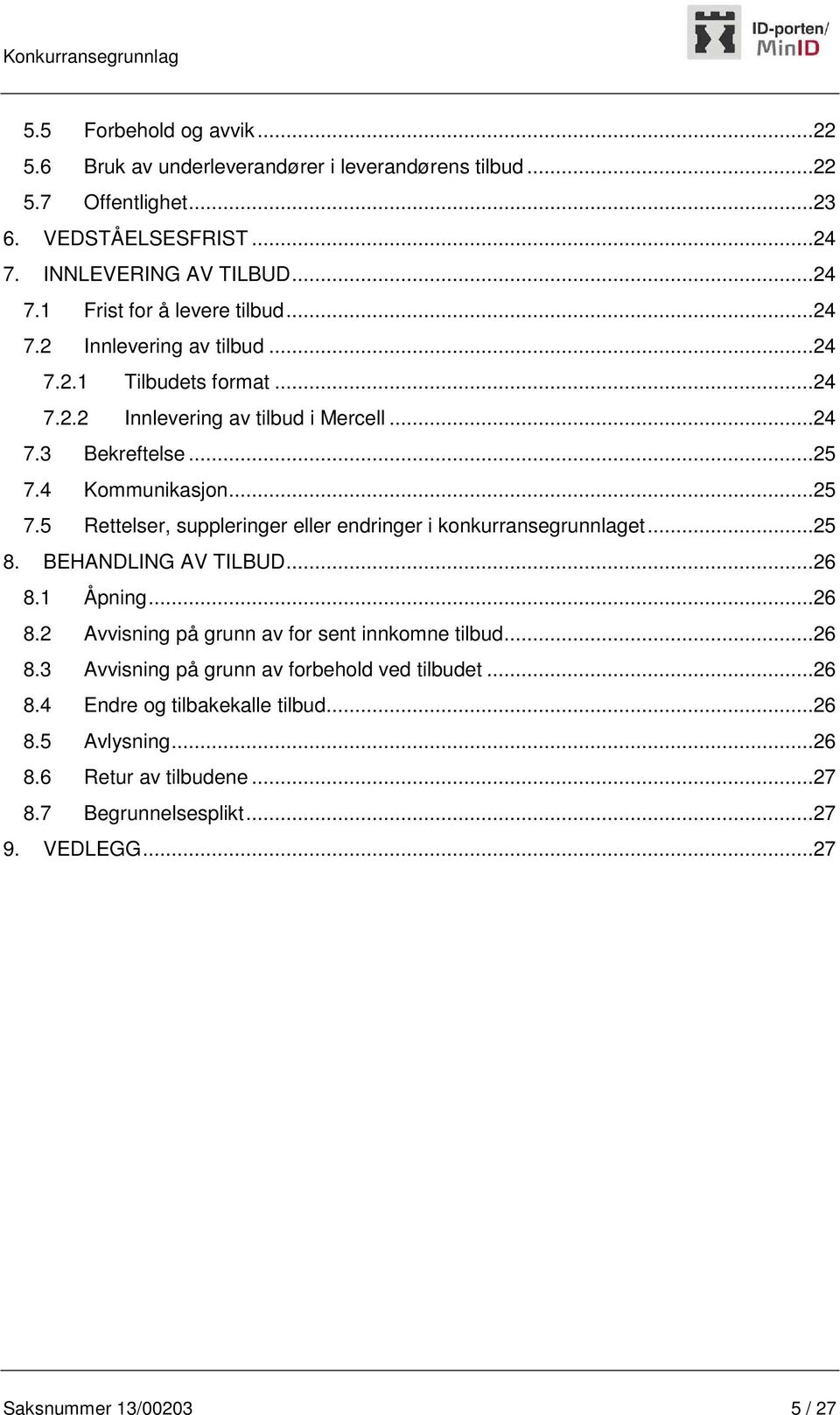 Konkurransegrunnlag

ID-porten/ MinID

5.5 Forbehold og avvik ...22
5.6 Bruk av underleverandører i leverandørens tilbud ...22
5.7 Offentlighet ...23
6. VEDSTÅELSESFRIST ...24
7. INNLEVERING AV TILBUD ...24
7.1 Frist for å levere tilbud ...24
7.2 Innlevering av tilbud ...24
7.2.1 Tilbudets format ...24
7.2.2 Innlevering av tilbud i Mercell ...24
7.3 Bekreftelse ...25
7.4 Kommunikasjon ...25
7.5 Rettelser, suppleringer eller endringer i konkurransegrunnlaget ...25
8. BEHANDLING AV TILBUD ...26
8.1 Åpning ...26
8.2 Avvisning på grunn av for sent innkomne tilbud ...26
8.3 Avvisning på grunn av forbehold ved tilbudet ...26
8.4 Endre og tilbakekalle tilbud ...26
8.5 Avlysning ...26
8.6 Retur av tilbudene ...27
8.7 Begrunnelsesplikt ...27
9. VEDLEGG ...27

Saksnummer 13/00203 5 / 27